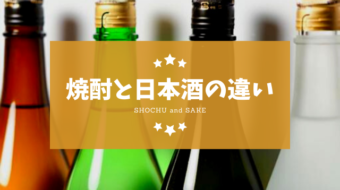 焼酎と日本酒の違い

SHOCHU and SAKE